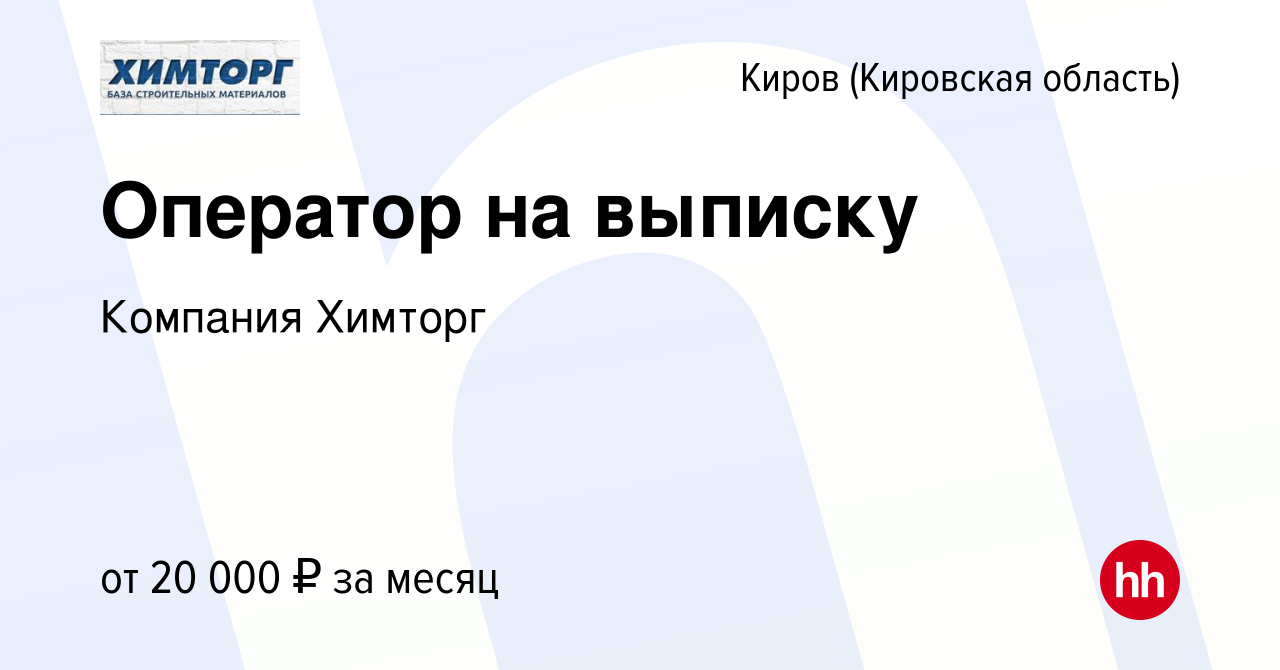 ХИМТОРГ
БАЗА СТРОИТЕЛЬНЫХ МАТЕРИАЛОВ

Киров (Кировская область)

Оператор на выписку

Компания Химторг

от 20 000 ₽ за месяц

hh